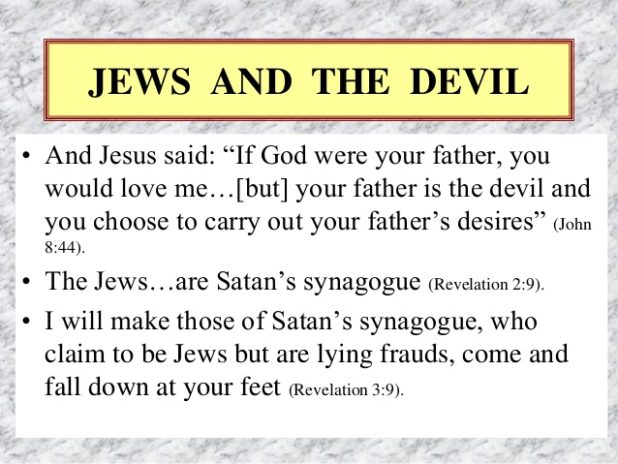 JEWS AND THE DEVIL

• And Jesus said: "If God were your father, you would love me…[but] your father is the devil and you choose to carry out your father's desires" (John 8:44).
• The Jews…are Satan's synagogue (Revelation 2:9).
• I will make those of Satan's synagogue, who claim to be Jews but are lying frauds, come and fall down at your feet (Revelation 3:9).